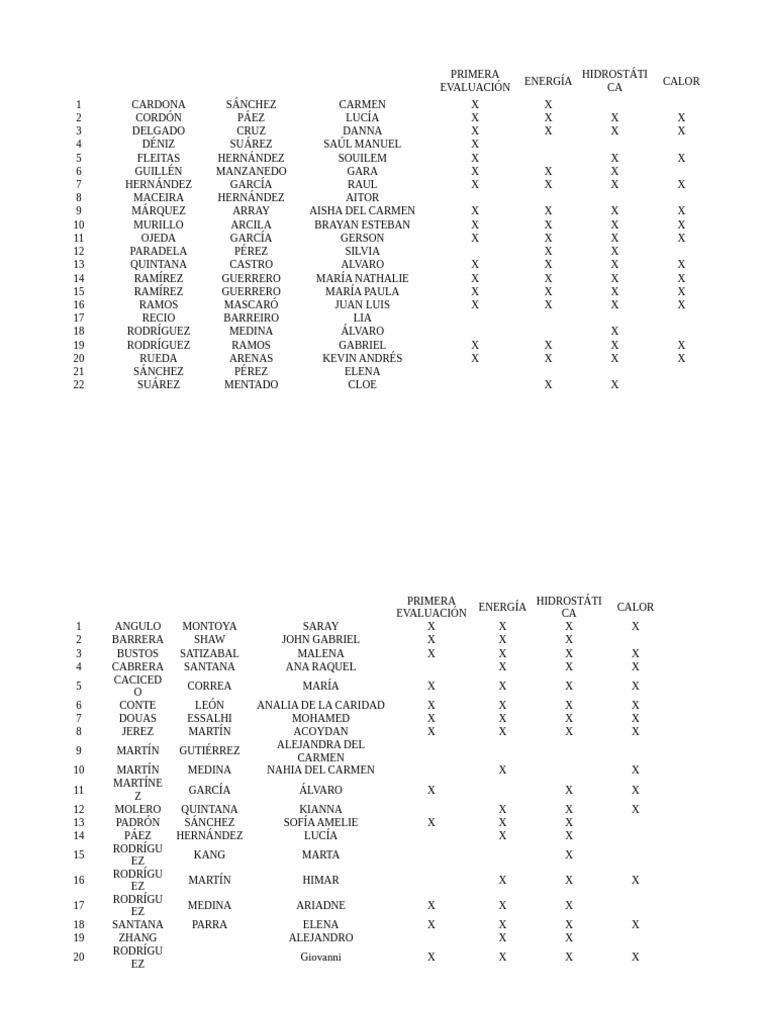 |  |  |  |  | PRIMERA EVALUACIÓN | ENERGÍA | HIDROSTÁTICA | CALOR |
|---|---|---|---|---|---|---|---|
| 1 | CARDONA | SÁNCHEZ | CARMEN | X | X |  |  |
| 2 | CORDÓN | PÁEZ | LUCÍA | X | X | X | X |
| 3 | DELGADO | CRUZ | DANNA | X | X | X | X |
| 4 | DÉNIZ | SUÁREZ | SAÚL MANUEL | X |  |  |  |
| 5 | FLEITAS | HERNÁNDEZ | SOUILEM | X |  | X | X |
| 6 | GUILLÉN | MANZANEDO | GARA | X | X | X |  |
| 7 | HERNÁNDEZ | GARCÍA | RAUL | X | X | X | X |
| 8 | MACEIRA | HERNÁNDEZ | AITOR |  |  |  |  |
| 9 | MÁRQUEZ | ARRAY | AISHA DEL CARMEN | X | X | X | X |
| 10 | MURILLO | ARCILA | BRAYAN ESTEBAN | X | X | X | X |
| 11 | OJEDA | GARCÍA | GERSON | X | X | X | X |
| 12 | PARADELA | PÉREZ | SILVIA |  | X | X |  |
| 13 | QUINTANA | CASTRO | ALVARO | X | X | X | X |
| 14 | RAMÍREZ | GUERRERO | MARÍA NATHALIE | X | X | X | X |
| 15 | RAMÍREZ | GUERRERO | MARÍA PAULA | X | X | X | X |
| 16 | RAMOS | MASCARÓ | JUAN LUIS | X | X | X | X |
| 17 | RECIO | BARREIRO | LIA |  |  |  |  |
| 18 | RODRÍGUEZ | MEDINA | ÁLVARO |  |  | X |  |
| 19 | RODRÍGUEZ | RAMOS | GABRIEL | X | X | X | X |
| 20 | RUEDA | ARENAS | KEVIN ANDRÉS | X | X | X | X |
| 21 | SÁNCHEZ | PÉREZ | ELENA |  |  |  |  |
| 22 | SUÁREZ | MENTADO | CLOE |  | X | X |  |

|  |  |  |  | PRIMERA EVALUACIÓN | ENERGÍA | HIDROSTÁTICA | CALOR |
|---|---|---|---|---|---|---|---|
| 1 | ANGULO | MONTOYA | SARAY | X | X | X | X |
| 2 | BARRERA | SHAW | JOHN GABRIEL | X | X | X |  |
| 3 | BUSTOS | SATIZABAL | MALENA | X | X | X | X |
| 4 | CABRERA | SANTANA | ANA RAQUEL |  | X | X | X |
| 5 | CACICEDO | CORREA | MARÍA | X | X | X | X |
| 6 | CONTE | LEÓN | ANALIA DE LA CARIDAD | X | X | X | X |
| 7 | DOUAS | ESSALHI | MOHAMED | X | X | X | X |
| 8 | JEREZ | MARTÍN | ACOYDAN | X | X | X | X |
| 9 | MARTÍN | GUTIÉRREZ | ALEJANDRA DEL CARMEN |  |  |  |  |
| 10 | MARTÍN | MEDINA | NAHIA DEL CARMEN |  | X |  | X |
| 11 | MARTÍNEZ | GARCÍA | ÁLVARO | X |  | X | X |
| 12 | MOLERO | QUINTANA | KIANNA |  | X | X | X |
| 13 | PADRÓN | SÁNCHEZ | SOFÍA AMELIE | X | X | X |  |
| 14 | PÁEZ | HERNÁNDEZ | LUCÍA |  | X | X |  |
| 15 | RODRÍGUEZ | KANG | MARTA |  |  | X |  |
| 16 | RODRÍGUEZ | MARTÍN | HIMAR |  | X | X | X |
| 17 | RODRÍGUEZ | MEDINA | ARIADNE | X | X | X |  |
| 18 | SANTANA | PARRA | ELENA | X | X | X | X |
| 19 | ZHANG |  | ALEJANDRO |  | X | X |  |
| 20 | RODRÍGUEZ |  | Giovanni | X | X | X | X |